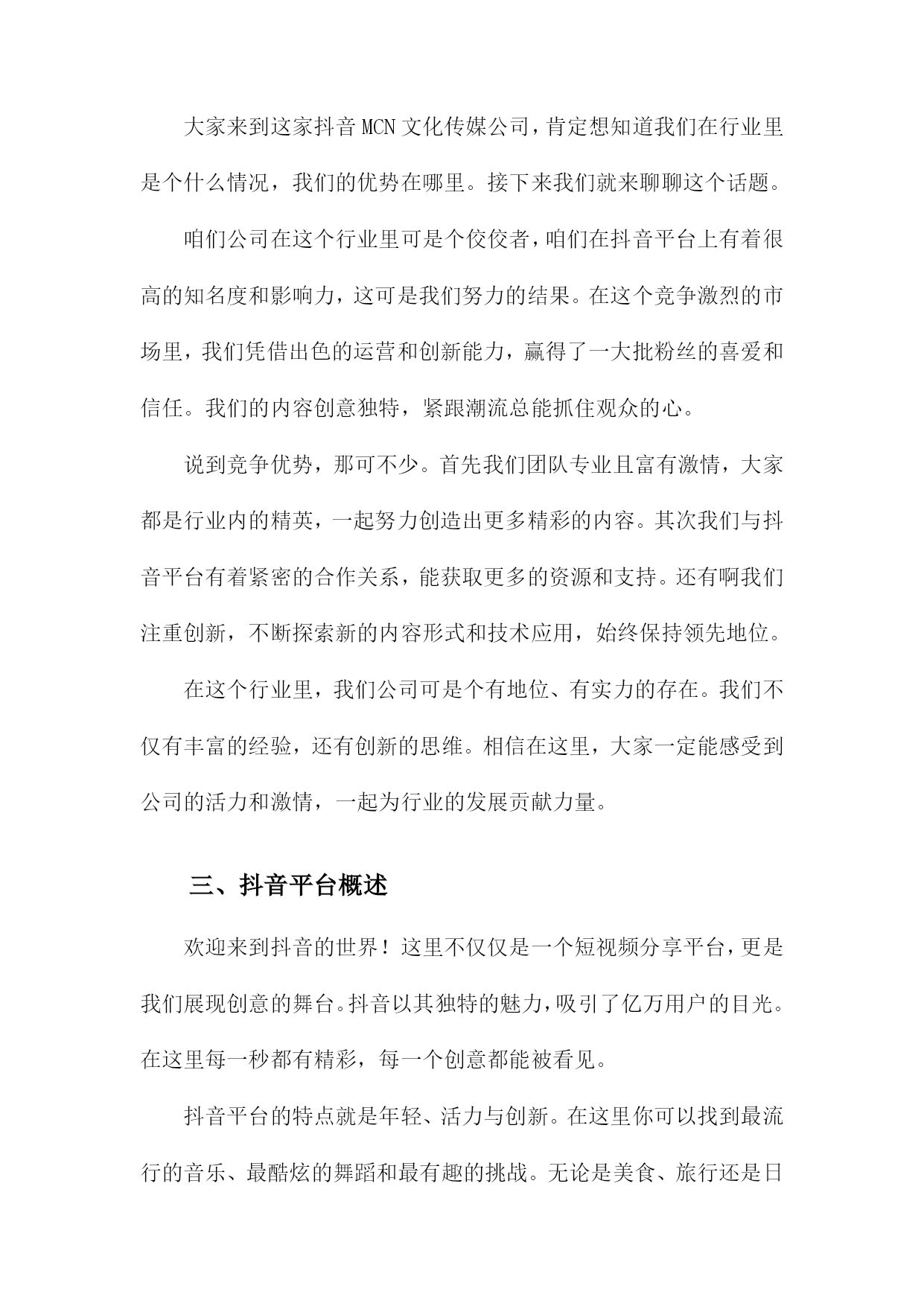 大家来到这家抖音MCN文化传媒公司，肯定想知道我们在行业里是个什么情况，我们的优势在哪里。接下来我们就来聊聊这个话题。

咱们公司在这个行业里可是个佼佼者，咱们在抖音平台上有着很高的知名度和影响力，这可是我们努力的结果。在这个竞争激烈的市场里，我们凭借出色的运营和创新能力，赢得了一大批粉丝的喜爱和信任。我们的内容创意独特，紧跟潮流总能抓住观众的心。

说到竞争优势，那可不少。首先我们团队专业且富有激情，大家都是行业内的精英，一起努力创造出更多精彩的内容。其次我们与抖音平台有着紧密的合作关系，能获取更多的资源和支持。还有啊我们注重创新，不断探索新的内容形式和技术应用，始终保持领先地位。

在这个行业里，我们公司可是个有地位、有实力的存在。我们不仅有丰富的经验，还有创新的思维。相信在这里，大家一定能感受到公司的活力和激情，一起为行业的发展贡献力量。

三、抖音平台概述

欢迎来到抖音的世界！这里不仅仅是一个短视频分享平台，更是我们展现创意的舞台。抖音以其独特的魅力，吸引了亿万用户的目光。在这里每一秒都有精彩，每一个创意都能被看见。

抖音平台的特点就是年轻、活力与创新。在这里你可以找到最流行的音乐、最酷炫的舞蹈和最有趣的挑战。无论是美食、旅行还是日